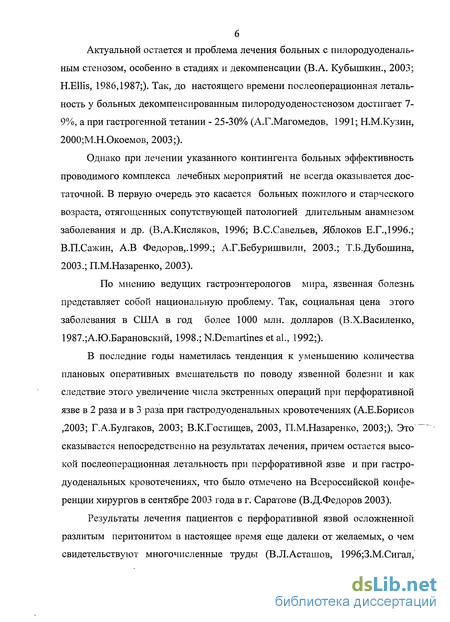 6

Актуальной остается и проблема лечения больных с пилородуоденальным стенозом, особенно в стадиях и декомпенсации (В.А. Кубышкин., 2003; H.Ellis, 1986,1987;). Так, до настоящего времени послеоперационная летальность у больных декомпенсированным пилородуоденостенозом достигает 7-9%, а при гастрогенной тетании - 25-30% (А.Г.Магомедов, 1991; Н.М.Кузин, 2000;М.Н.Окоемов, 2003;).

Однако при лечении указанного контингента больных эффективность проводимого комплекса лечебных мероприятий не всегда оказывается достаточной. В первую очередь это касается больных пожилого и старческого возраста, отягощенных сопутствующей патологией длительным анамнезом заболевания и др. (В.А.Кисляков, 1996; В.С.Савельев, Яблоков Е.Г.,1996.; В.П.Сажин, А.В Федоров,.1999.; А.Г.Бебуришвили, 2003.; Т.Б.Дубошина, 2003.; П.М.Назаренко, 2003).

По мнению ведущих гастроэнтерологов мира, язвенная болезнь представляет собой национальную проблему. Так, социальная цена этого заболевания в США в год более 1000 млн. долларов (В.Х.Василенко, 1987.;А.Ю.Барановский, 1998.; N.Demartines et al., 1992;).

В последние годы наметилась тенденция к уменьшению количества плановых оперативных вмешательств по поводу язвенной болезни и как следствие этого увеличение числа экстренных операций при перфоративной язве в 2 раза и в 3 раза при гастродуоденальных кровотечениях (А.Е.Борисов ,2003; Г.А.Булгаков, 2003; В.К.Гостищев, 2003, П.М.Назаренко, 2003;). Это сказывается непосредственно на результатах лечения, причем остается высокой послеоперационная летальность при перфоративной язве и при гастродуоденальных кровотечениях, что было отмечено на Всероссийской конференции хирургов в сентябре 2003 года в г. Саратове (В.Д.Федоров 2003).

Результаты лечения пациентов с перфоративной язвой осложненной разлитым перитонитом в настоящее время еще далеки от желаемых, о чем свидетельствуют многочисленные труды (В.Л.Асташов, 1996;З.М.Сигал,

dsLib.net
библиотека диссертаций